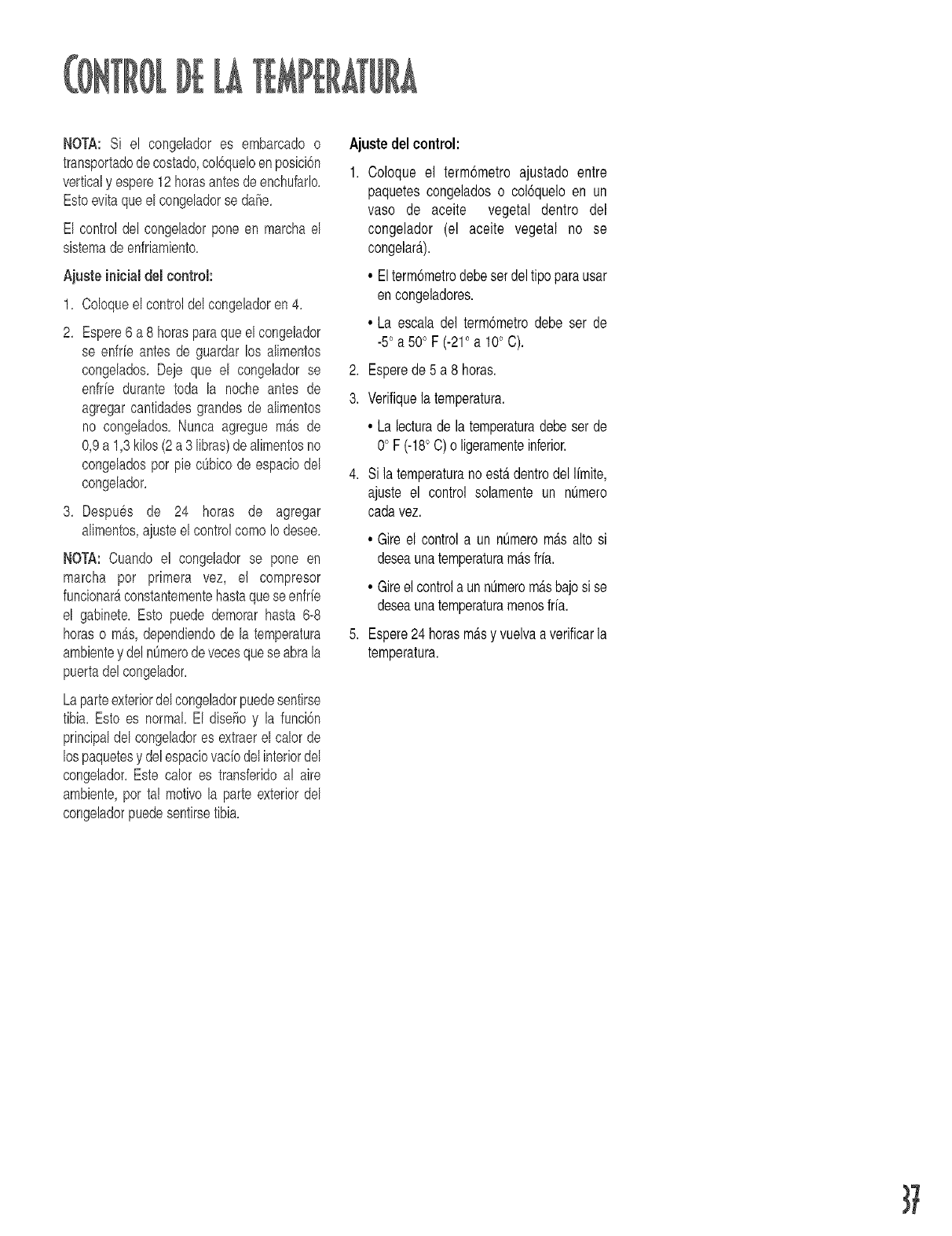 CONTROL DE LA TEMPERATURA

NOTA: Si el congelador es embarcado o transportado de costado, colóquelo en posición vertical y espere 12 horas antes de enchufarlo. Esto evita que el congelador se dañe.

El control del congelador pone en marcha el sistema de enfriamiento.

Ajuste inicial del control:

1. Coloque el control del congelador en 4.

2. Espere 6 a 8 horas para que el congelador se enfríe antes de guardar los alimentos congelados. Deje que el congelador se enfríe durante toda la noche antes de agregar cantidades grandes de alimentos no congelados. Nunca agregue más de 0,9 a 1,3 kilos (2 a 3 libras) de alimentos no congelados por pie cúbico de espacio del congelador.

3. Después de 24 horas de agregar alimentos, ajuste el control como lo desee.

NOTA: Cuando el congelador se pone en marcha por primera vez, el compresor funcionará constantemente hasta que se enfríe el gabinete. Esto puede demorar hasta 6-8 horas o más, dependiendo de la temperatura ambiente y del número de veces que se abra la puerta del congelador.

La parte exterior del congelador puede sentirse tibia. Esto es normal. El diseño y la función principal del congelador es extraer el calor de los paquetes y del espacio vacío del interior del congelador. Este calor es transferido al aire ambiente, por tal motivo la parte exterior del congelador puede sentirse tibia.

Ajuste del control:

1. Coloque el termómetro ajustado entre paquetes congelados o colóquelo en un vaso de aceite vegetal dentro del congelador (el aceite vegetal no se congelará).

• El termómetro debe ser del tipo para usar en congeladores.

• La escala del termómetro debe ser de -5° a 50° F (-21° a 10° C).

2. Espere de 5 a 8 horas.

3. Verifique la temperatura.

• La lectura de la temperatura debe ser de 0° F (-18° C) o ligeramente inferior.

4. Si la temperatura no está dentro del límite, ajuste el control solamente un número cada vez.

• Gire el control a un número más alto si desea una temperatura más fría.

• Gire el control a un número más bajo si se desea una temperatura menos fría.

5. Espere 24 horas más y vuelva a verificar la temperatura.

37